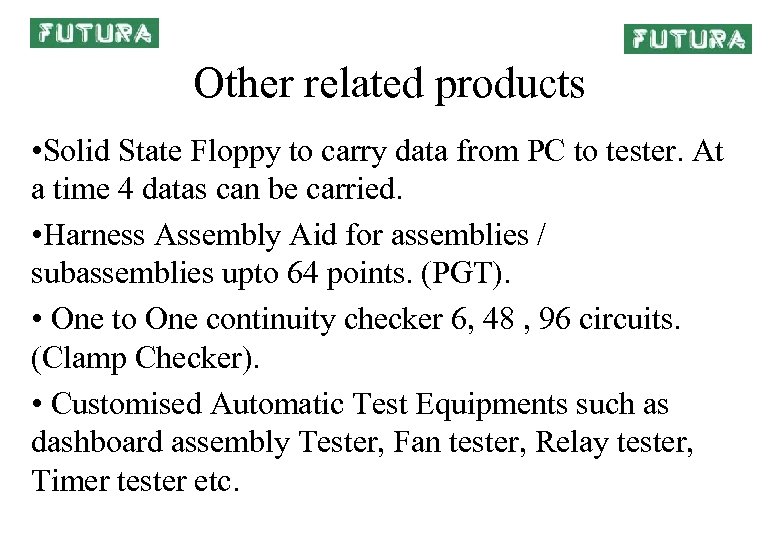 FUTURA

FUTURA

Other related products

• Solid State Floppy to carry data from PC to tester. At a time 4 datas can be carried.

• Harness Assembly Aid for assemblies / subassemblies upto 64 points. (PGT).

• One to One continuity checker 6, 48 , 96 circuits. (Clamp Checker).

• Customised Automatic Test Equipments such as dashboard assembly Tester, Fan tester, Relay tester, Timer tester etc.